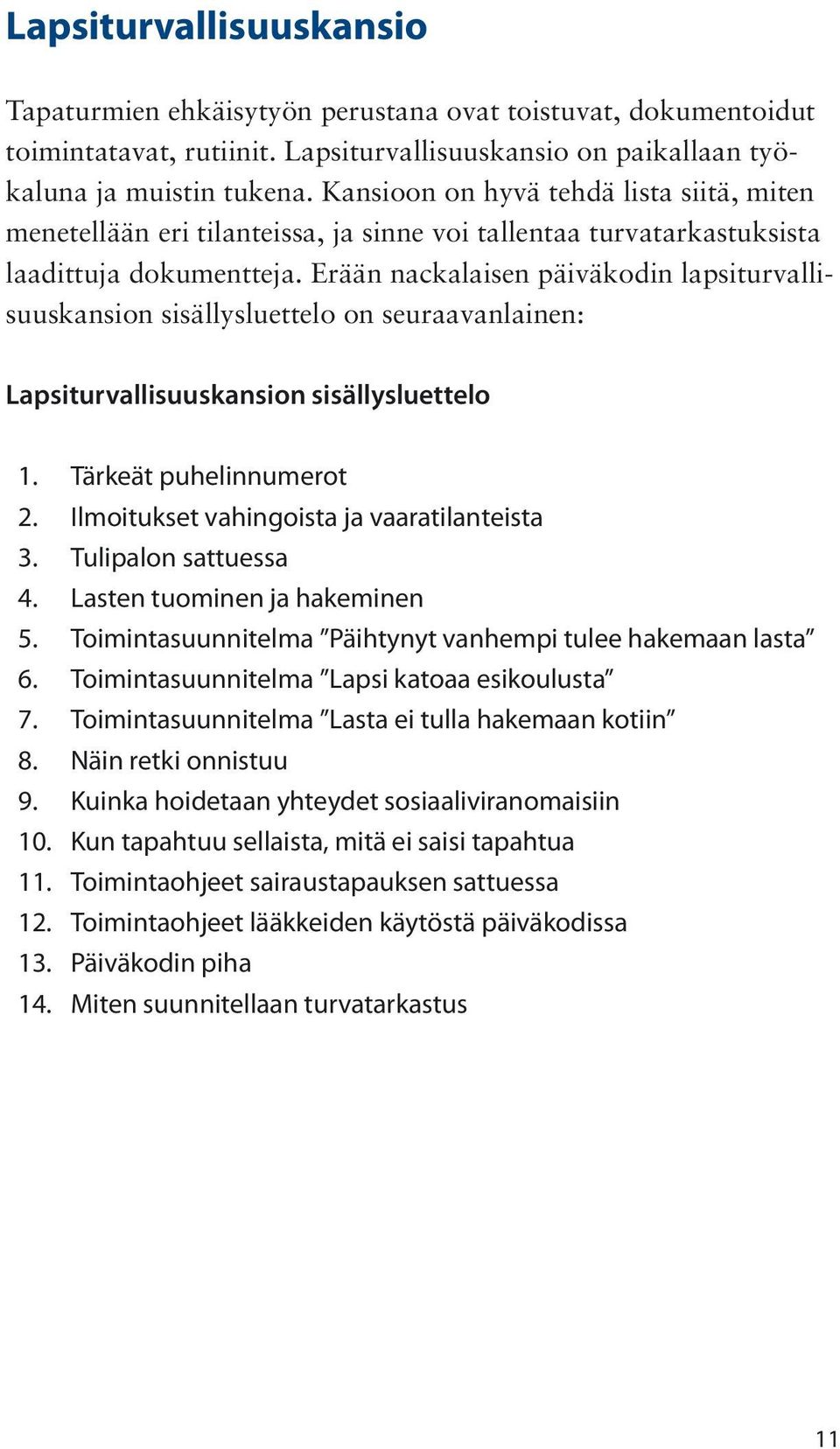 Lapsiturvallisuuskansio

Tapaturmien ehkäisytyön perustana ovat toistuvat, dokumentoidut toimintatavat, rutiinit. Lapsiturvallisuuskansio on paikallaan työkaluna ja muistin tukena. Kansioon on hyvä tehdä lista siitä, miten menetellään eri tilanteissa, ja sinne voi tallentaa turvatarkastuksista laadittuja dokumentteja. Erään nackalaisen päiväkodin lapsiturvallisuuskansion sisällysluettelo on seuraavanlainen:

Lapsiturvallisuuskansion sisällysluettelo

1. Tärkeät puhelinnumerot
2. Ilmoitukset vahingoista ja vaaratilanteista
3. Tulipalon sattuessa
4. Lasten tuominen ja hakeminen
5. Toimintasuunnitelma ”Päihtynyt vanhempi tulee hakemaan lasta”
6. Toimintasuunnitelma ”Lapsi katoaa esikoulusta”
7. Toimintasuunnitelma ”Lasta ei tulla hakemaan kotiin”
8. Näin retki onnistuu
9. Kuinka hoidetaan yhteydet sosiaaliviranomaisiin
10. Kun tapahtuu sellaista, mitä ei saisi tapahtua
11. Toimintaohjeet sairaustapauksen sattuessa
12. Toimintaohjeet lääkkeiden käytöstä päiväkodissa
13. Päiväkodin piha
14. Miten suunnitellaan turvatarkastus

11